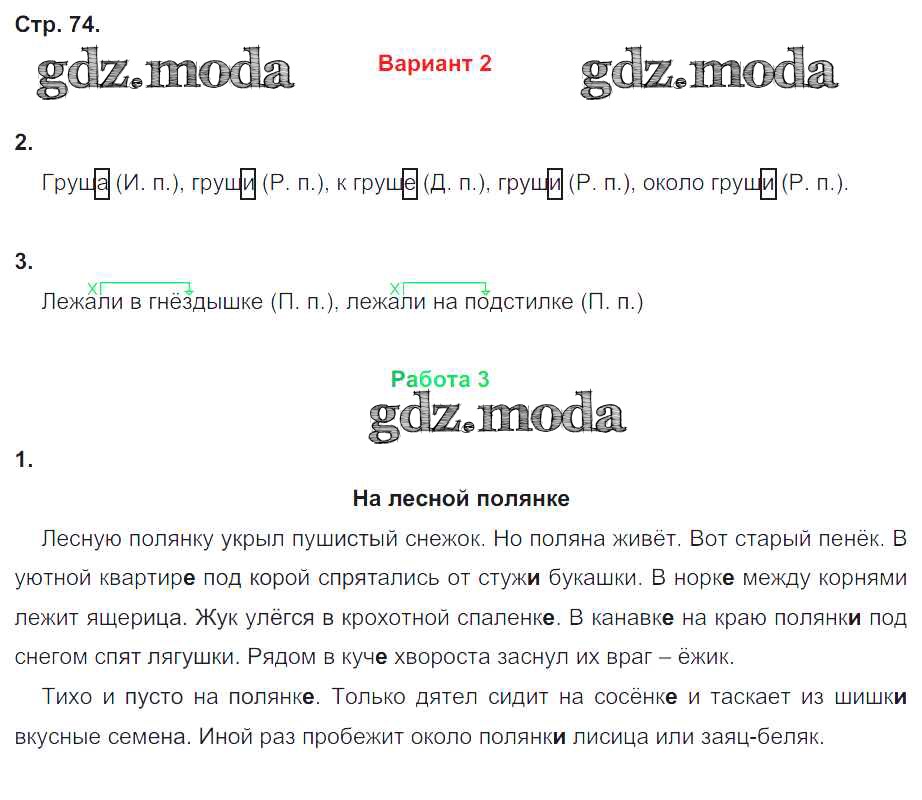 Стр. 74.

gdz.moda

Вариант 2

gdz.moda

2.

Груша (И. п.), груши (Р. п.), к груше (Д. п.), груши (Р. п.), около груши (Р. п.).

3.

Лежали в гнёздышке (П. п.), лежали на подстилке (П. п.)

Работа 3

gdz.moda

1.

На лесной полянке

Лесную полянку укрыл пушистый снежок. Но поляна живёт. Вот старый пенёк. В уютной квартире под корой спрятались от стужи букашки. В норке между корнями лежит ящерица. Жук улёгся в крохотной спаленке. В канавке на краю полянки под снегом спят лягушки. Рядом в куче хвороста заснул их враг – ёжик.

Тихо и пусто на полянке. Только дятел сидит на сосёнке и таскает из шишки вкусные семена. Иной раз пробежит около полянки лисица или заяц-беляк.